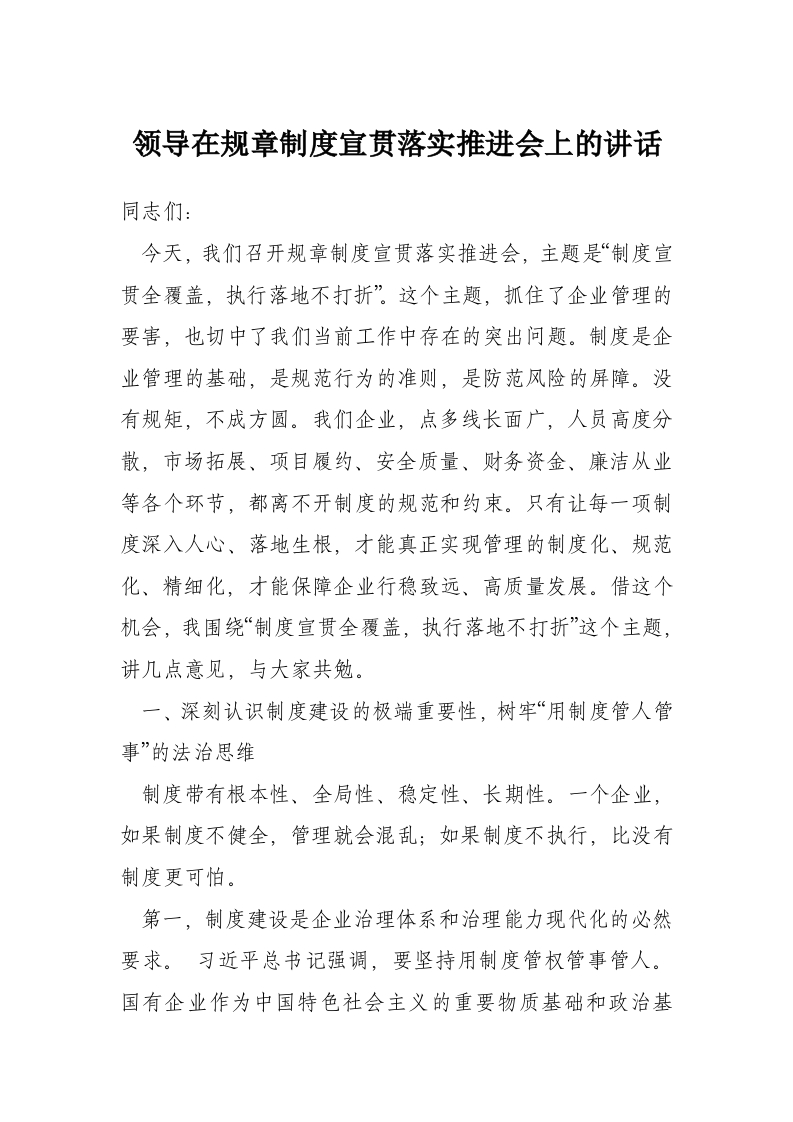 领导在规章制度宣贯落实推进会上的讲话

同志们：

今天，我们召开规章制度宣贯落实推进会，主题是“制度宣贯全覆盖，执行落地不打折”。这个主题，抓住了企业管理的要害，也切中了我们当前工作中存在的突出问题。制度是企业管理的基础，是规范行为的准则，是防范风险的屏障。没有规矩，不成方圆。我们企业，点多线长面广，人员高度分散，市场拓展、项目履约、安全质量、财务资金、廉洁从业等各个环节，都离不开制度的规范和约束。只有让每一项制度深入人心、落地生根，才能真正实现管理的制度化、规范化、精细化，才能保障企业行稳致远、高质量发展。借这个机会，我围绕“制度宣贯全覆盖，执行落地不打折”这个主题，讲几点意见，与大家共勉。

一、深刻认识制度建设的极端重要性，树牢“用制度管人管事”的法治思维

制度带有根本性、全局性、稳定性、长期性。一个企业，如果制度不健全，管理就会混乱；如果制度不执行，比没有制度更可怕。

第一，制度建设是企业治理体系和治理能力现代化的必然要求。 习近平总书记强调，要坚持用制度管权管事管人。国有企业作为中国特色社会主义的重要物质基础和政治基